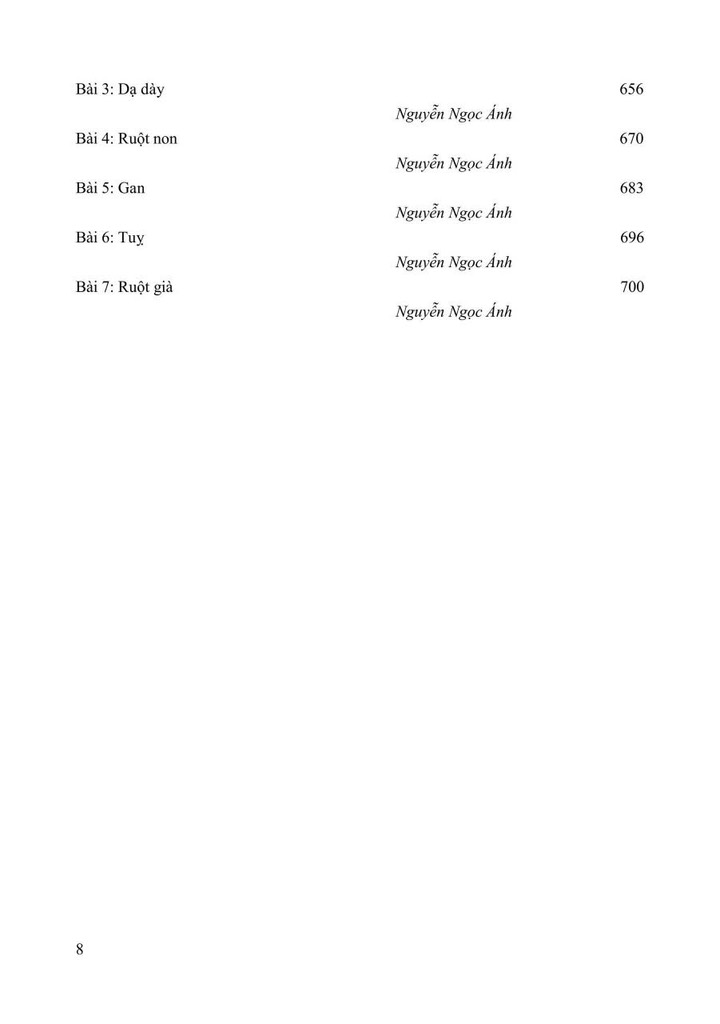 Bài 3: Dạ dày 656

Nguyễn Ngọc Ánh

Bài 4: Ruột non 670

Nguyễn Ngọc Ánh

Bài 5: Gan 683

Nguyễn Ngọc Ánh

Bài 6: Tuỵ 696

Nguyễn Ngọc Ánh

Bài 7: Ruột già 700

Nguyễn Ngọc Ánh

8